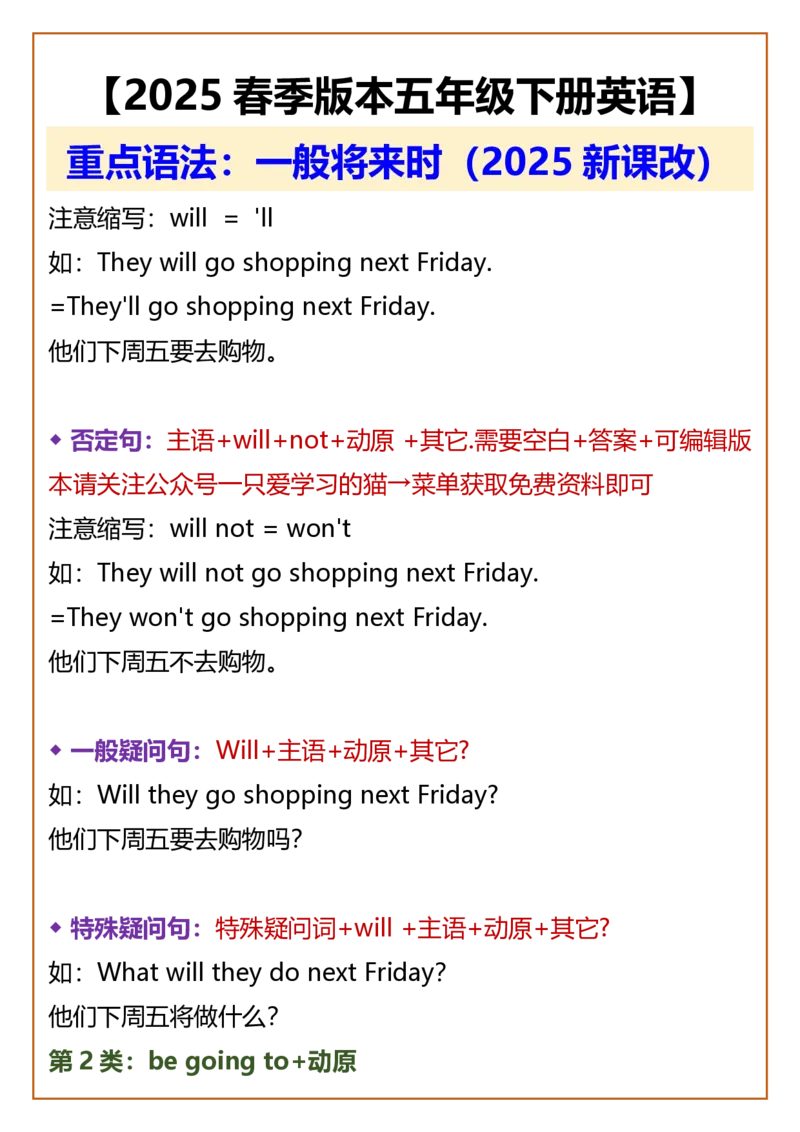 【2025 春季版本五年级下册英语】

重点语法：一般将来时（2025 新课改）

注意缩写：will = 'll
如：They will go shopping next Friday.
=They'll go shopping next Friday.
他们下周五要去购物。

◆ 否定句：主语+will+not+动原 +其它.需要空白+答案+可编辑版本请关注公众号一只爱学习的猫→菜单获取免费资料即可
注意缩写：will not = won't
如：They will not go shopping next Friday.
=They won't go shopping next Friday.
他们下周五不去购物。

◆ 一般疑问句：Will+主语+动原+其它?
如：Will they go shopping next Friday?
他们下周五要去购物吗？

◆ 特殊疑问句：特殊疑问词+will +主语+动原+其它?
如：What will they do next Friday?
他们下周五将做什么？

第 2 类：be going to+动原